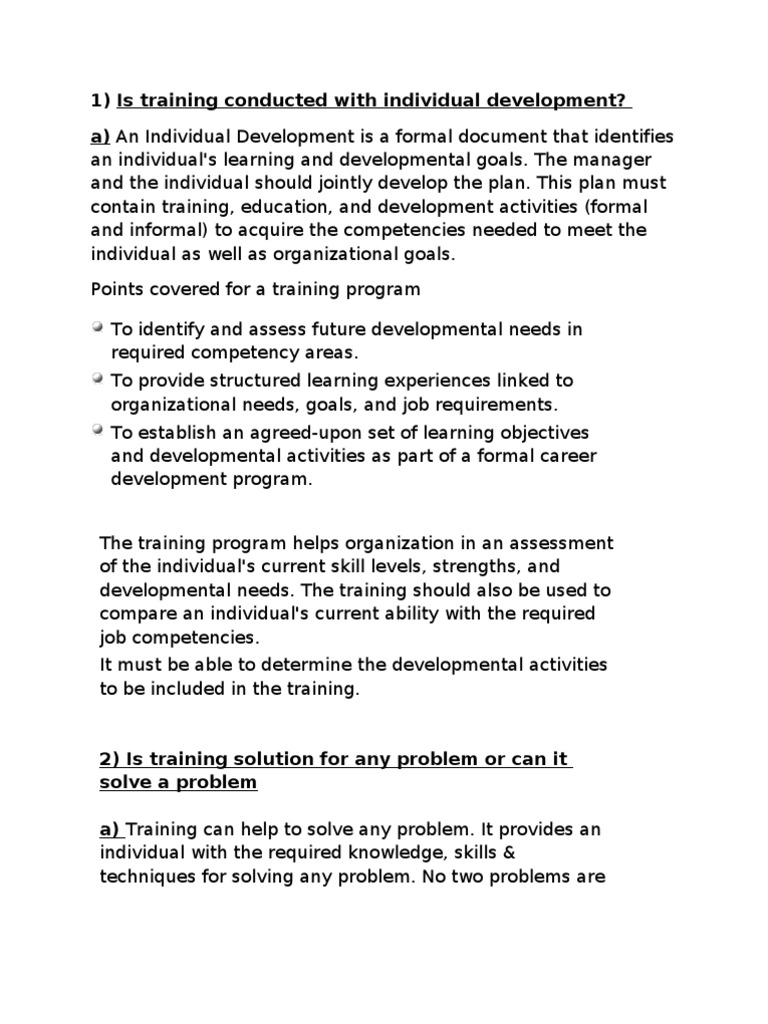 1) Is training conducted with individual development?

a) An Individual Development is a formal document that identifies an individual's learning and developmental goals. The manager and the individual should jointly develop the plan. This plan must contain training, education, and development activities (formal and informal) to acquire the competencies needed to meet the individual as well as organizational goals.

Points covered for a training program

• To identify and assess future developmental needs in required competency areas.
• To provide structured learning experiences linked to organizational needs, goals, and job requirements.
• To establish an agreed-upon set of learning objectives and developmental activities as part of a formal career development program.

The training program helps organization in an assessment of the individual's current skill levels, strengths, and developmental needs. The training should also be used to compare an individual's current ability with the required job competencies.

It must be able to determine the developmental activities to be included in the training.

2) Is training solution for any problem or can it solve a problem

a) Training can help to solve any problem. It provides an individual with the required knowledge, skills & techniques for solving any problem. No two problems are